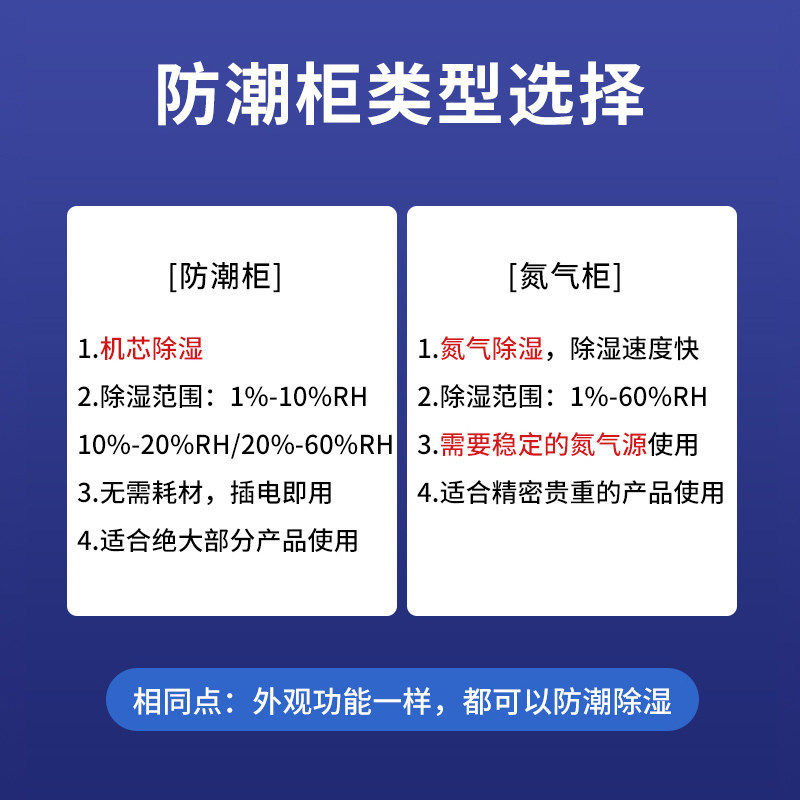 防潮柜类型选择

[防潮柜]

1.机芯除湿
2.除湿范围：1%-10%RH
10%-20%RH/20%-60%RH
3.无需耗材，插电即用
4.适合绝大部分产品使用

[氮气柜]

1.氮气除湿，除湿速度快
2.除湿范围：1%-60%RH
3.需要稳定的氮气源使用
4.适合精密贵重的产品使用

相同点：外观功能一样，都可以防潮除湿